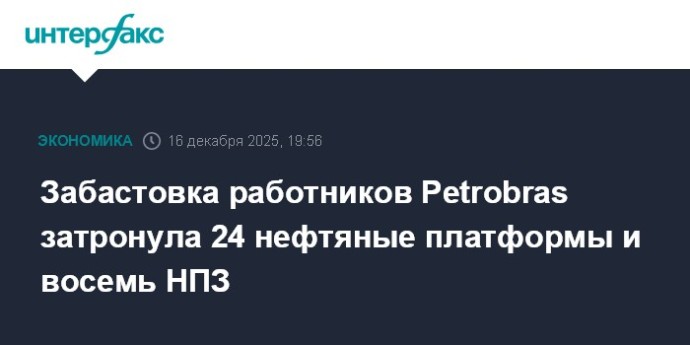 интерфакс

ЭКОНОМИКА 16 декабря 2025, 19:56

Забастовка работников Petrobras затронула 24 нефтяные платформы и восемь НПЗ